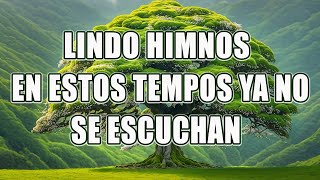 LINDO HIMNOS
EN ESTOS TEMPOS YA NO
SE ESCUCHAN